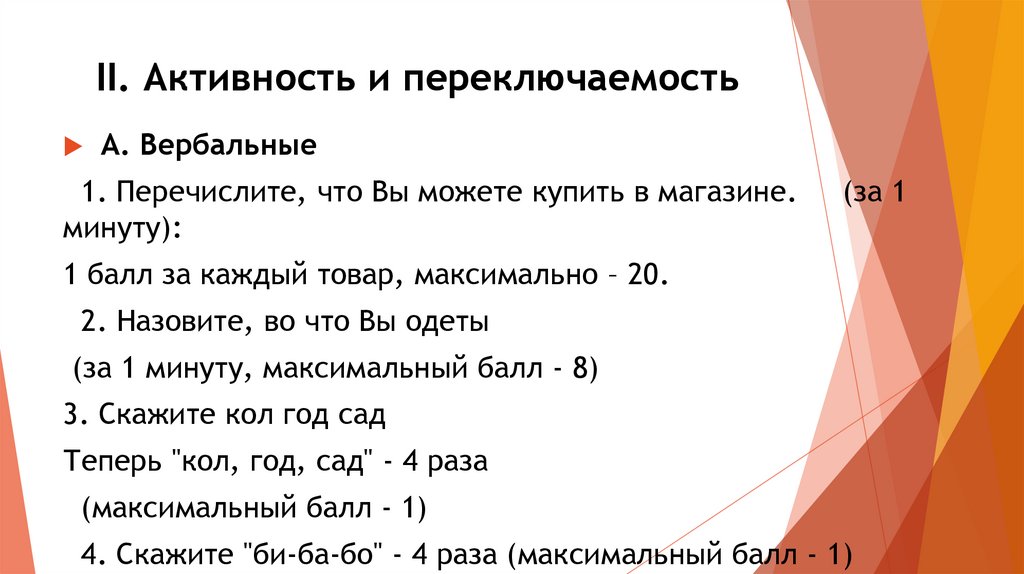 II. Активность и переключаемость

А. Вербальные

1. Перечислите, что Вы можете купить в магазине. (за 1 минуту):

1 балл за каждый товар, максимально – 20.

2. Назовите, во что Вы одеты

(за 1 минуту, максимальный балл - 8)

3. Скажите кол год сад

Теперь "кол, год, сад" - 4 раза

(максимальный балл - 1)

4. Скажите "би-ба-бо" - 4 раза (максимальный балл - 1)